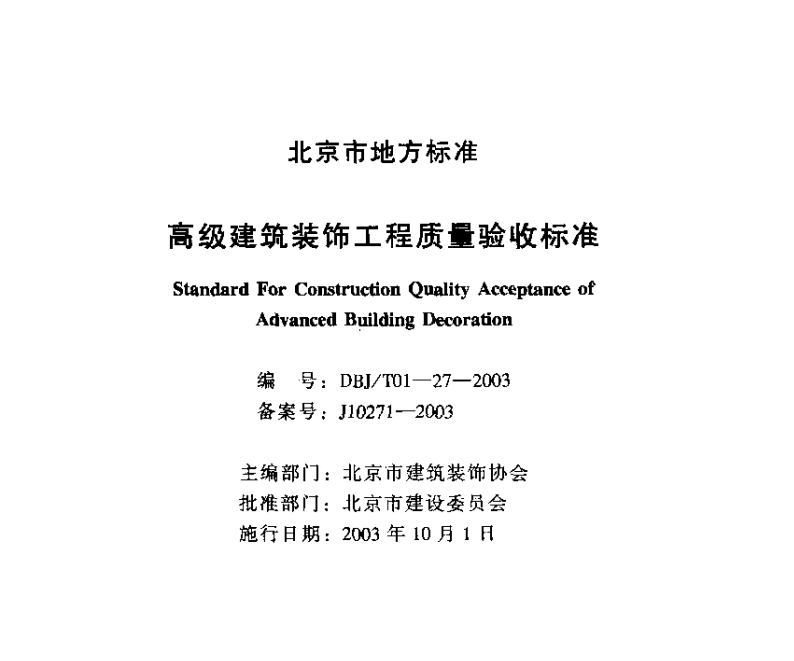 北京市地方标准

高级建筑装饰工程质量验收标准

Standard For Construction Quality Acceptance of Advanced Building Decoration

编　号：DBJ/T01—27—2003
备案号：J10271—2003

主编部门：北京市建筑装饰协会
批准部门：北京市建设委员会
施行日期：2003 年 10 月 1 日